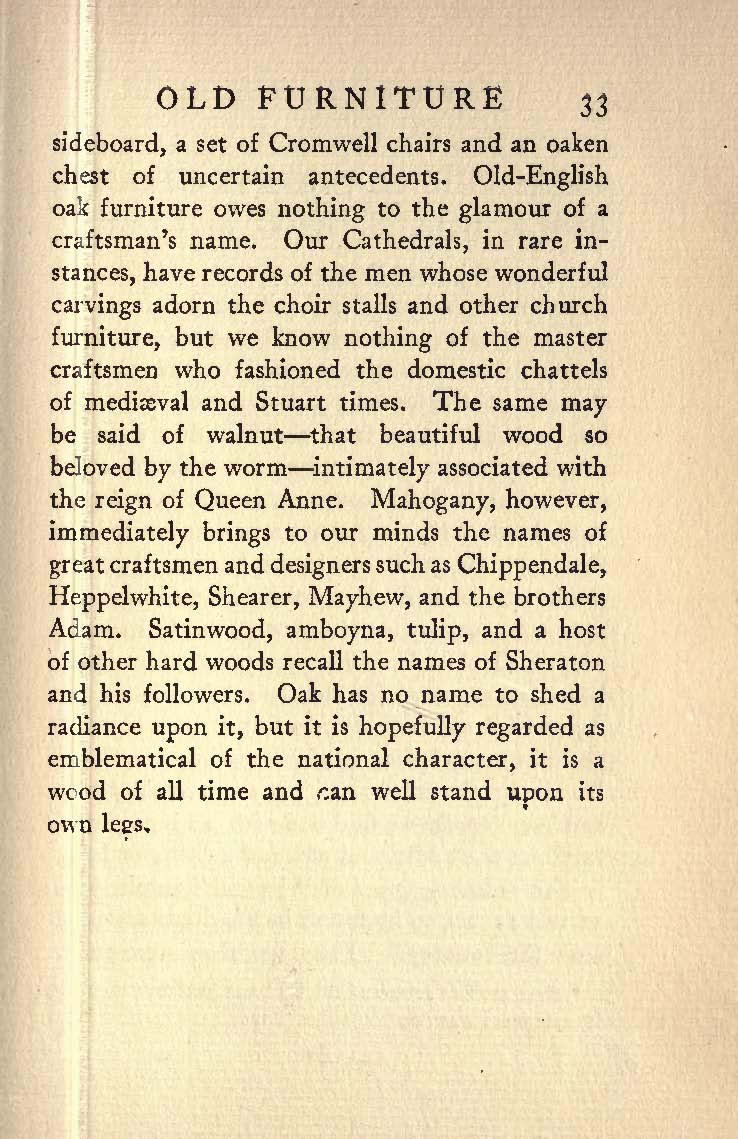 OLD FURNITURE 33

sideboard, a set of Cromwell chairs and an oaken chest of uncertain antecedents. Old-English oak furniture owes nothing to the glamour of a craftsman's name. Our Cathedrals, in rare instances, have records of the men whose wonderful carvings adorn the choir stalls and other church furniture, but we know nothing of the master craftsmen who fashioned the domestic chattels of mediæval and Stuart times. The same may be said of walnut—that beautiful wood so beloved by the worm—intimately associated with the reign of Queen Anne. Mahogany, however, immediately brings to our minds the names of great craftsmen and designers such as Chippendale, Heppelwhite, Shearer, Mayhew, and the brothers Adam. Satinwood, amboyna, tulip, and a host of other hard woods recall the names of Sheraton and his followers. Oak has no name to shed a radiance upon it, but it is hopefully regarded as emblematical of the national character, it is a wood of all time and can well stand upon its own legs.